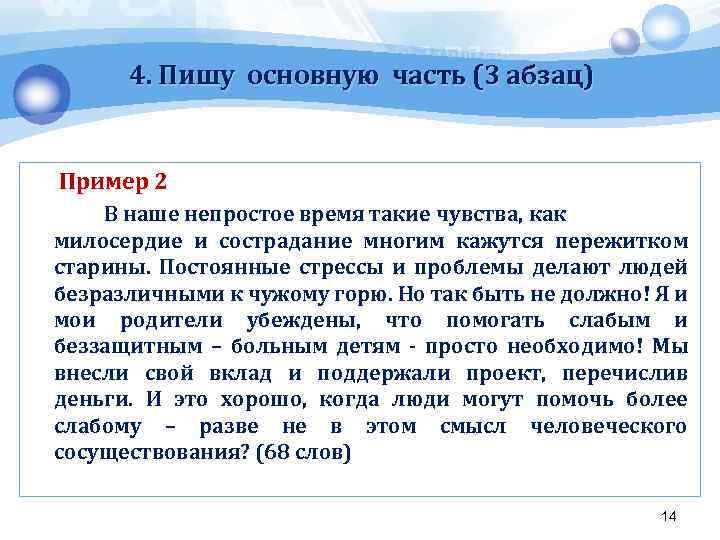 4. Пишу основную часть (3 абзац)

Пример 2

В наше непростое время такие чувства, как милосердие и сострадание многим кажутся пережитком старины. Постоянные стрессы и проблемы делают людей безразличными к чужому горю. Но так быть не должно! Я и мои родители убеждены, что помогать слабым и беззащитным – больным детям - просто необходимо! Мы внесли свой вклад и поддержали проект, перечислив деньги. И это хорошо, когда люди могут помочь более слабому – разве не в этом смысл человеческого сосуществования? (68 слов)

14